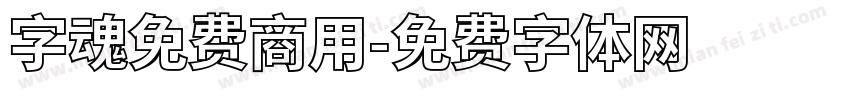 字魂免费商用-免费字体网